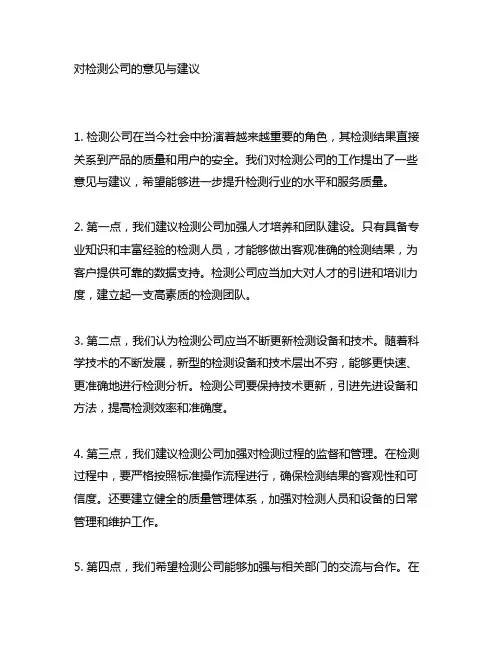 对检测公司的意见与建议

1. 检测公司在当今社会中扮演着越来越重要的角色，其检测结果直接关系到产品的质量和用户的安全。我们对检测公司的工作提出了一些意见与建议，希望能够进一步提升检测行业的水平和服务质量。

2. 第一点，我们建议检测公司加强人才培养和团队建设。只有具备专业知识和丰富经验的检测人员，才能够做出客观准确的检测结果，为客户提供可靠的数据支持。检测公司应当加大对人才的引进和培训力度，建立起一支高素质的检测团队。

3. 第二点，我们认为检测公司应当不断更新检测设备和技术。随着科学技术的不断发展，新型的检测设备和技术层出不穷，能够更快速、更准确地进行检测分析。检测公司要保持技术更新，引进先进设备和方法，提高检测效率和准确度。

4. 第三点，我们建议检测公司加强对检测过程的监督和管理。在检测过程中，要严格按照标准操作流程进行，确保检测结果的客观性和可信度。还要建立健全的质量管理体系，加强对检测人员和设备的日常管理和维护工作。

5. 第四点，我们希望检测公司能够加强与相关部门的交流与合作。在